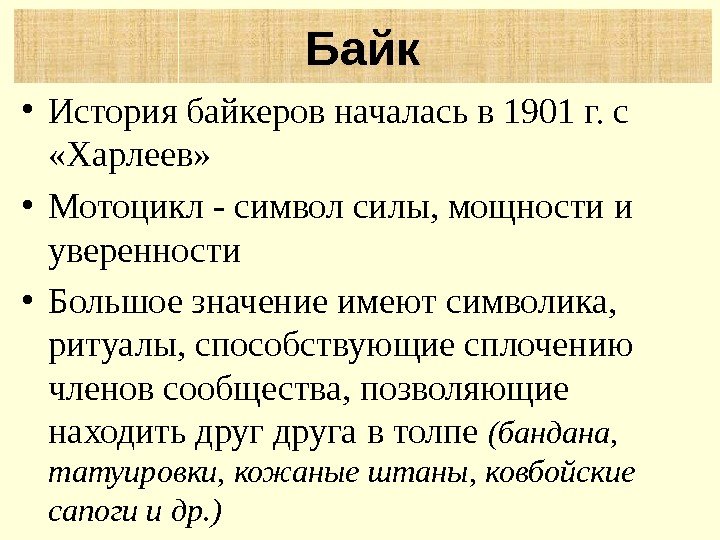 Байк

• История байкеров началась в 1901 г. с «Харлеев»

• Мотоцикл - символ силы, мощности и уверенности

• Большое значение имеют символика, ритуалы, способствующие сплочению членов сообщества, позволяющие находить друг друга в толпе (бандана, татуировки, кожаные штаны, ковбойские сапоги и др.)